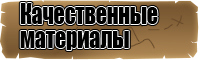 Качественные материалы